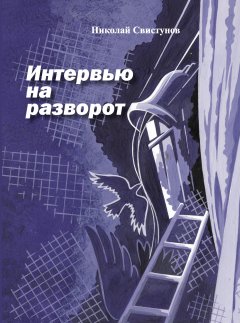 Николай Свистунов

Интервью на разворот